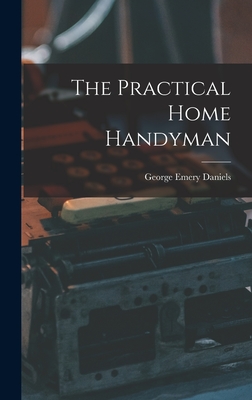 The Practical Home Handyman

George Emery Daniels